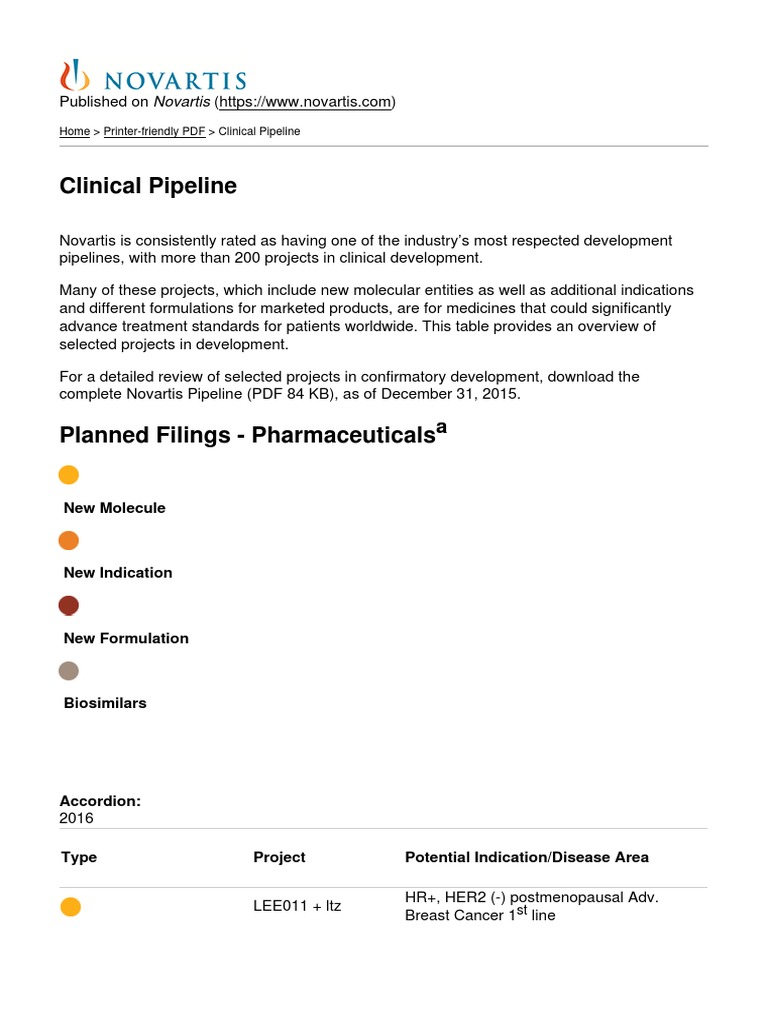 NOVARTIS
Published on Novartis (https://www.novartis.com)

Home > Printer-friendly PDF > Clinical Pipeline

Clinical Pipeline

Novartis is consistently rated as having one of the industry's most respected development pipelines, with more than 200 projects in clinical development.

Many of these projects, which include new molecular entities as well as additional indications and different formulations for marketed products, are for medicines that could significantly advance treatment standards for patients worldwide. This table provides an overview of selected projects in development.

For a detailed review of selected projects in confirmatory development, download the complete Novartis Pipeline (PDF 84 KB), as of December 31, 2015.

Planned Filings - Pharmaceuticals$^a$

New Molecule

New Indication

New Formulation

Biosimilars

Accordion:
2016

| Type | Project | Potential Indication/Disease Area |
|---|---|---|
| | LEE011 + ltz | HR+, HER2 (-) postmenopausal Adv. Breast Cancer 1$^{st}$ line |